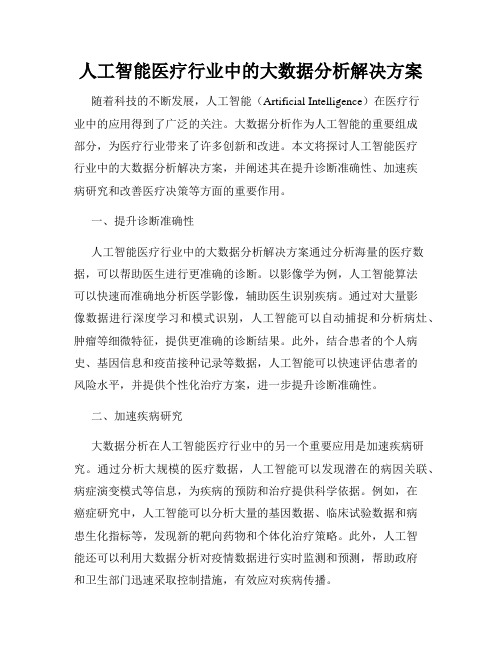 人工智能医疗行业中的大数据分析解决方案

随着科技的不断发展，人工智能（Artificial Intelligence）在医疗行业中的应用得到了广泛的关注。大数据分析作为人工智能的重要组成部分，为医疗行业带来了许多创新和改进。本文将探讨人工智能医疗行业中的大数据分析解决方案，并阐述其在提升诊断准确性、加速疾病研究和改善医疗决策等方面的重要作用。

一、提升诊断准确性

人工智能医疗行业中的大数据分析解决方案通过分析海量的医疗数据，可以帮助医生进行更准确的诊断。以影像学为例，人工智能算法可以快速而准确地分析医学影像，辅助医生识别疾病。通过对大量影像数据进行深度学习和模式识别，人工智能可以自动捕捉和分析病灶、肿瘤等细微特征，提供更准确的诊断结果。此外，结合患者的个人病史、基因信息和疫苗接种记录等数据，人工智能可以快速评估患者的风险水平，并提供个性化治疗方案，进一步提升诊断准确性。

二、加速疾病研究

大数据分析在人工智能医疗行业中的另一个重要应用是加速疾病研究。通过分析大规模的医疗数据，人工智能可以发现潜在的病因关联、病症演变模式等信息，为疾病的预防和治疗提供科学依据。例如，在癌症研究中，人工智能可以分析大量的基因数据、临床试验数据和病患生化指标等，发现新的靶向药物和个体化治疗策略。此外，人工智能还可以利用大数据分析对疫情数据进行实时监测和预测，帮助政府和卫生部门迅速采取控制措施，有效应对疾病传播。